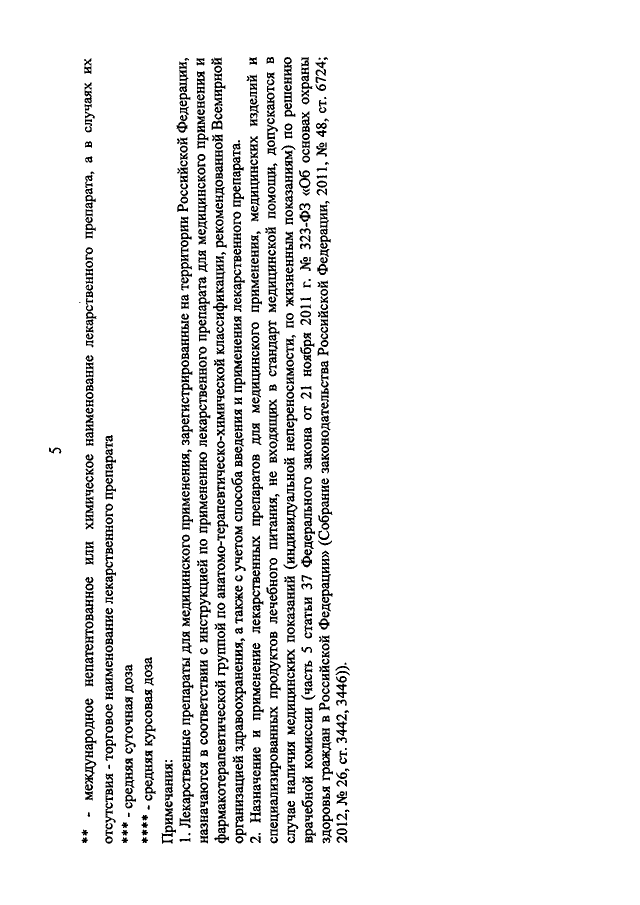 5

** - международное непатентованное или химическое наименование лекарственного препарата, а в случаях их отсутствия - торговое наименование лекарственного препарата

*** - средняя суточная доза

**** - средняя курсовая доза

Примечания:

1. Лекарственные препараты для медицинского применения, зарегистрированные на территории Российской Федерации, назначаются в соответствии с инструкцией по применению лекарственного препарата для медицинского применения и фармакотерапевтической группой по анатомо-терапевтическо-химической классификации, рекомендованной Всемирной организацией здравоохранения, а также с учетом способа введения и применения лекарственного препарата.

2. Назначение и применение лекарственных препаратов для медицинского применения, медицинских изделий и специализированных продуктов лечебного питания, не входящих в стандарт медицинской помощи, допускаются в случае наличия медицинских показаний (индивидуальной непереносимости, по жизненным показаниям) по решению врачебной комиссии (часть 5 статьи 37 Федерального закона от 21 ноября 2011 г. № 323-ФЗ «Об основах охраны здоровья граждан в Российской Федерации» (Собрание законодательства Российской Федерации, 2011, № 48, ст. 6724; 2012, № 26, ст. 3442, 3446)).